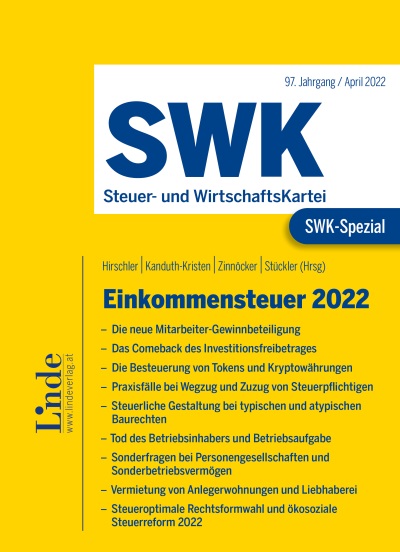 97. Jahrgang / April 2022

SWK

Steuer- und WirtschaftsKartei

SWK-Spezial

Hirschler | Kanduth-Kristen | Zinnöcker | Stückler (Hrsg)

Einkommensteuer 2022

– Die neue Mitarbeiter-Gewinnbeteiligung
– Das Comeback des Investitionsfreibetrages
– Die Besteuerung von Tokens und Kryptowährungen
– Praxisfälle bei Wegzug und Zuzug von Steuerpflichtigen
– Steuerliche Gestaltung bei typischen und atypischen Baurechten
– Tod des Betriebsinhabers und Betriebsaufgabe
– Sonderfragen bei Personengesellschaften und Sonderbetriebsvermögen
– Vermietung von Anlegerwohnungen und Liebhaberei
– Steueroptimale Rechtsformwahl und ökosoziale Steuerreform 2022

Linde
www.lindeverlag.at